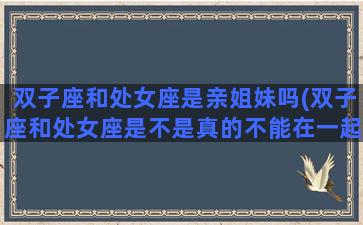 双子座和处女座是亲姐妹吗(双子座和处女座是不是真的不能在一起